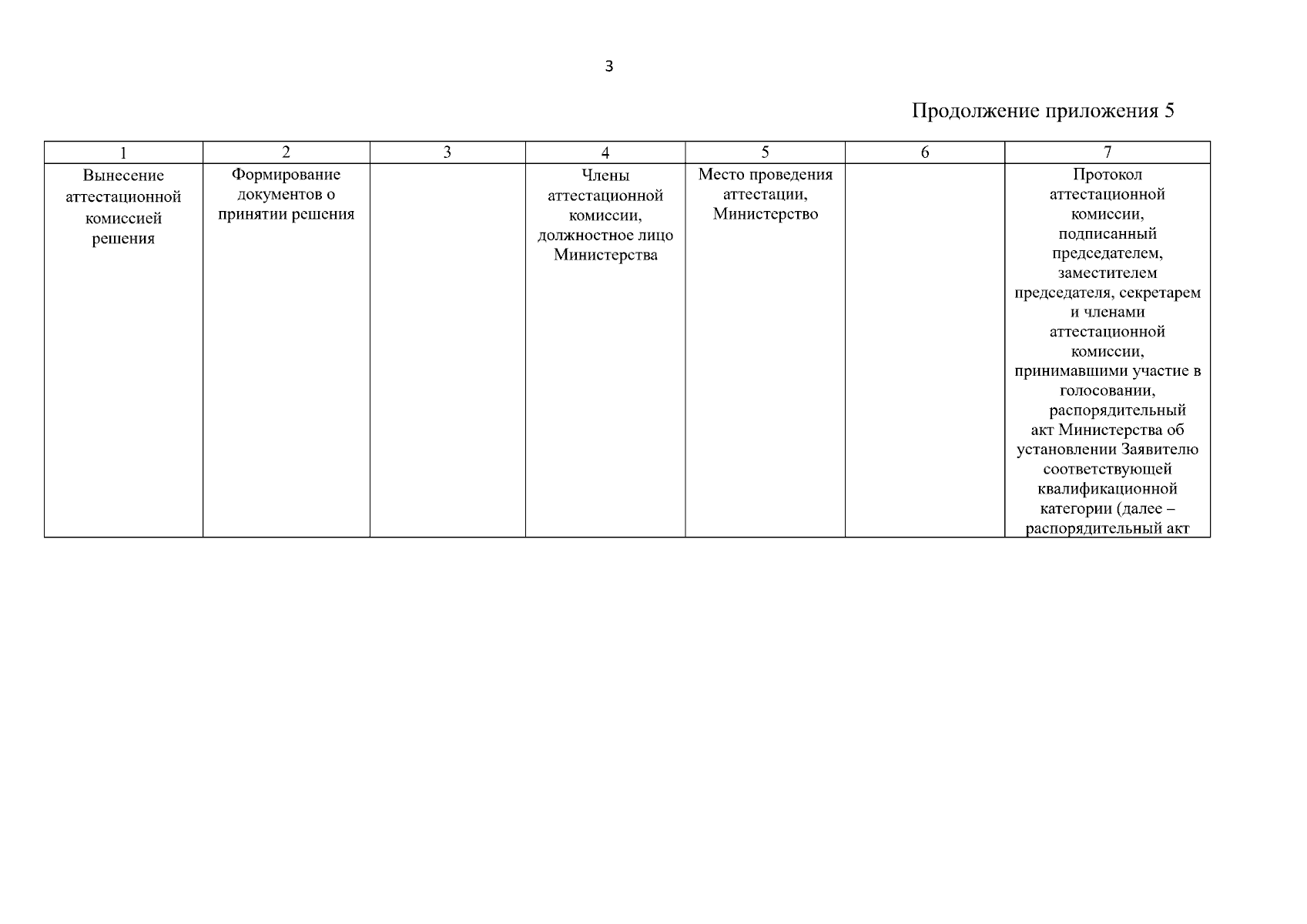 3

Продолжение приложения 5

| 1 | 2 | 3 | 4 | 5 | 6 | 7 |
|---|---|---|---|---|---|---|
| Вынесение аттестационной комиссией решения | Формирование документов о принятии решения | | Члены аттестационной комиссии, должностное лицо Министерства | Место проведения аттестации, Министерство | | Протокол аттестационной комиссии, подписанный председателем, заместителем председателя, секретарем и членами аттестационной комиссии, принимавшими участие в голосовании, распорядительный акт Министерства об установлении Заявителю соответствующей квалификационной категории (далее – распорядительный акт |